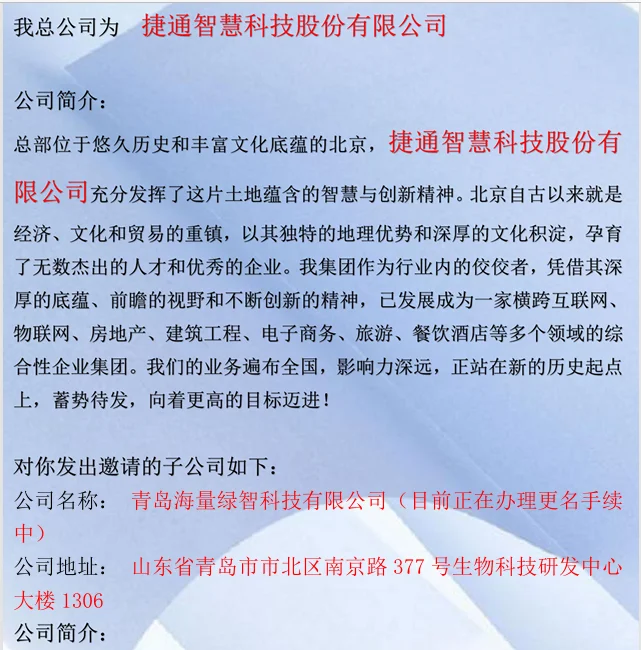 我总公司为 捷通智慧科技股份有限公司

公司简介：

总部位于悠久历史和丰富文化底蕴的北京，捷通智慧科技股份有限公司充分发挥了这片土地蕴含的智慧与创新精神。北京自古以来就是经济、文化和贸易的重镇，以其独特的地理优势和深厚的文化积淀，孕育了无数杰出的人才和优秀的企业。我集团作为行业内的佼佼者，凭借其深厚的底蕴、前瞻的视野和不断创新的精神，已发展成为一家横跨互联网、物联网、房地产、建筑工程、电子商务、旅游、餐饮酒店等多个领域的综合性企业集团。我们的业务遍布全国，影响力深远，正站在新的历史起点上，蓄势待发，向着更高的目标迈进！

对你发出邀请的子公司如下：
公司名称： 青岛海量绿智科技有限公司（目前正在办理更名手续中）
公司地址： 山东省青岛市市北区南京路 377 号生物科技研发中心大楼 1306
公司简介：